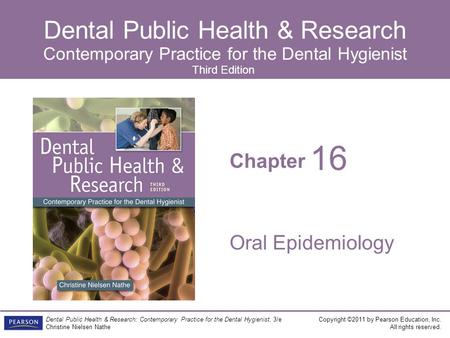 Dental Public Health & Research
Contemporary Practice for the Dental Hygienist
Third Edition

Dental Public Health & Research THIRD EDITION
Contemporary Practice for the Dental Hygienist
Christine Nielsen Nathe

Chapter 16

Oral Epidemiology

PEARSON

Dental Public Health & Research: Contemporary Practice for the Dental Hygienist, 3/e
Christine Nielsen Nathe

Copyright ©2011 by Pearson Education, Inc.
All rights reserved.